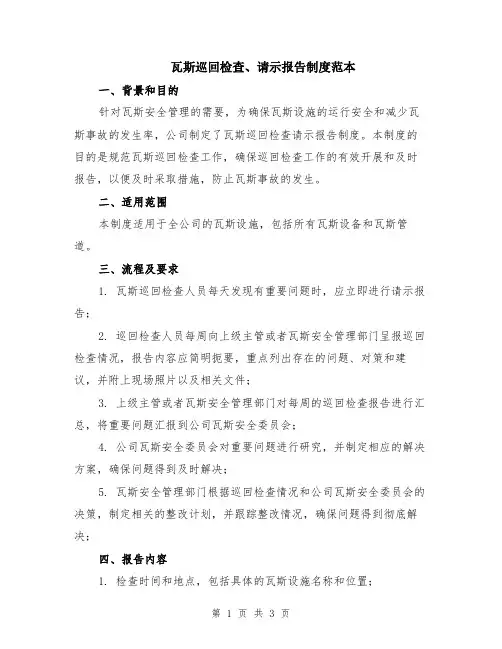 瓦斯巡回检查、请示报告制度范本

一、背景和目的

针对瓦斯安全管理的需要，为确保瓦斯设施的运行安全和减少瓦斯事故的发生率，公司制定了瓦斯巡回检查请示报告制度。本制度的目的是规范瓦斯巡回检查工作，确保巡回检查工作的有效开展和及时报告，以便及时采取措施，防止瓦斯事故的发生。

二、适用范围

本制度适用于全公司的瓦斯设施，包括所有瓦斯设备和瓦斯管道。

三、流程及要求

1. 瓦斯巡回检查人员每天发现有重要问题时，应立即进行请示报告；

2. 巡回检查人员每周向上级主管或者瓦斯安全管理部门呈报巡回检查情况，报告内容应简明扼要，重点列出存在的问题、对策和建议，并附上现场照片以及相关文件；

3. 上级主管或者瓦斯安全管理部门对每周的巡回检查报告进行汇总，将重要问题汇报到公司瓦斯安全委员会；

4. 公司瓦斯安全委员会对重要问题进行研究，并制定相应的解决方案，确保问题得到及时解决；

5. 瓦斯安全管理部门根据巡回检查情况和公司瓦斯安全委员会的决策，制定相关的整改计划，并跟踪整改情况，确保问题得到彻底解决；

四、报告内容

1. 检查时间和地点，包括具体的瓦斯设施名称和位置；

第 1 页 共 3 页